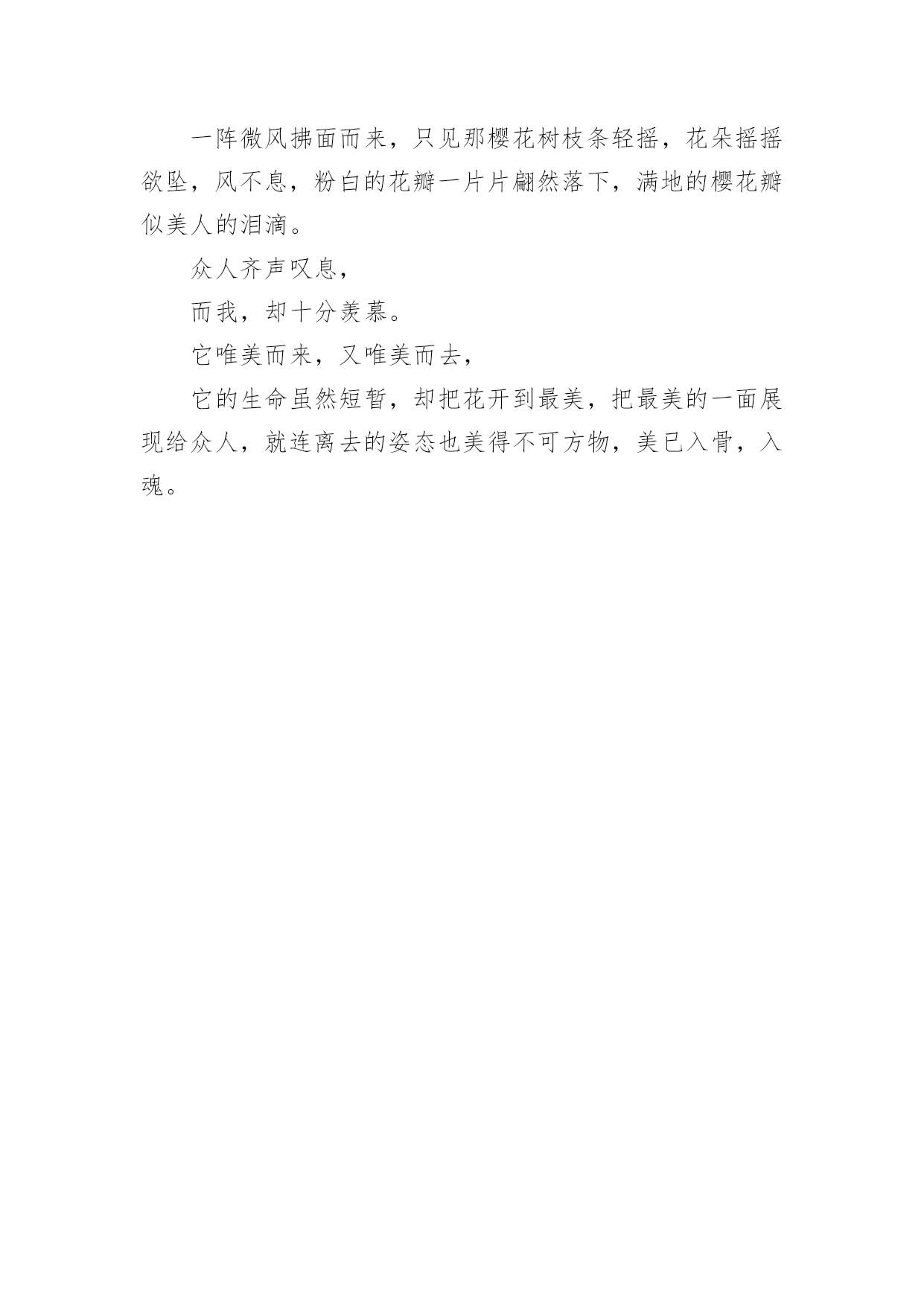 一阵微风拂面而来，只见那樱花树枝条轻摇，花朵摇摇欲坠，风不息，粉白的花瓣一片片翩然落下，满地的樱花瓣似美人的泪滴。

众人齐声叹息，

而我，却十分羡慕。

它唯美而来，又唯美而去，

它的生命虽然短暂，却把花开到最美，把最美的一面展现给众人，就连离去的姿态也美得不可方物，美已入骨，入魂。